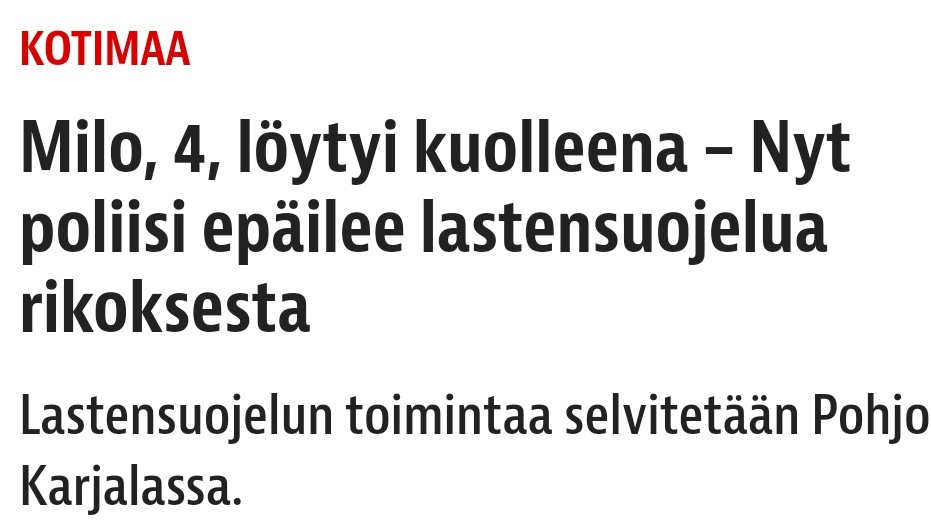 KOTIMAA

Milo, 4, löytyi kuolleena – Nyt poliisi epäilee lastensuojelua rikoksesta

Lastensuojelun toimintaa selvitetään Pohjo Karjalassa.